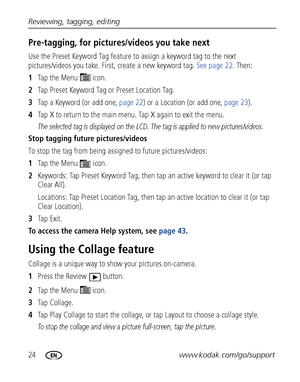 Reviewing, tagging, editing

Pre-tagging, for pictures/videos you take next

Use the Preset Keyword Tag feature to assign a keyword tag to the next pictures/videos you take. First, create a new keyword tag. See page 22. Then:

1 Tap the Menu icon.

2 Tap Preset Keyword Tag or Preset Location Tag.

3 Tap a Keyword (or add one, page 22) or a Location (or add one, page 23).

4 Tap X to return to the main menu. Tap X again to exit the menu.

The selected tag is displayed on the LCD. The tag is applied to new pictures/videos.

Stop tagging future pictures/videos

To stop the tag from being assigned to future pictures/videos:

1 Tap the Menu icon.

2 Keywords: Tap Preset Keyword Tag, then tap an active keyword to clear it (or tap Clear All).

Locations: Tap Preset Location Tag, then tap an active location to clear it (or tap Clear Location).

3 Tap Exit.

To access the camera Help system, see page 43.

Using the Collage feature

Collage is a unique way to show your pictures on-camera.

1 Press the Review button.

2 Tap the Menu icon.

3 Tap Collage.

4 Tap Play Collage to start the collage, or tap Layout to choose a collage style.

To stop the collage and view a picture full-screen, tap the picture.

24 EN www.kodak.com/go/support